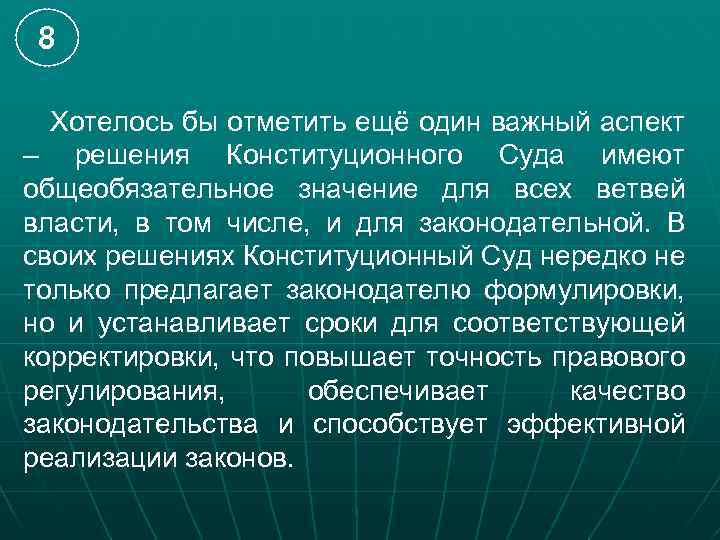 8

Хотелось бы отметить ещё один важный аспект – решения Конституционного Суда имеют общеобязательное значение для всех ветвей власти, в том числе, и для законодательной. В своих решениях Конституционный Суд нередко не только предлагает законодателю формулировки, но и устанавливает сроки для соответствующей корректировки, что повышает точность правового регулирования, обеспечивает качество законодательства и способствует эффективной реализации законов.